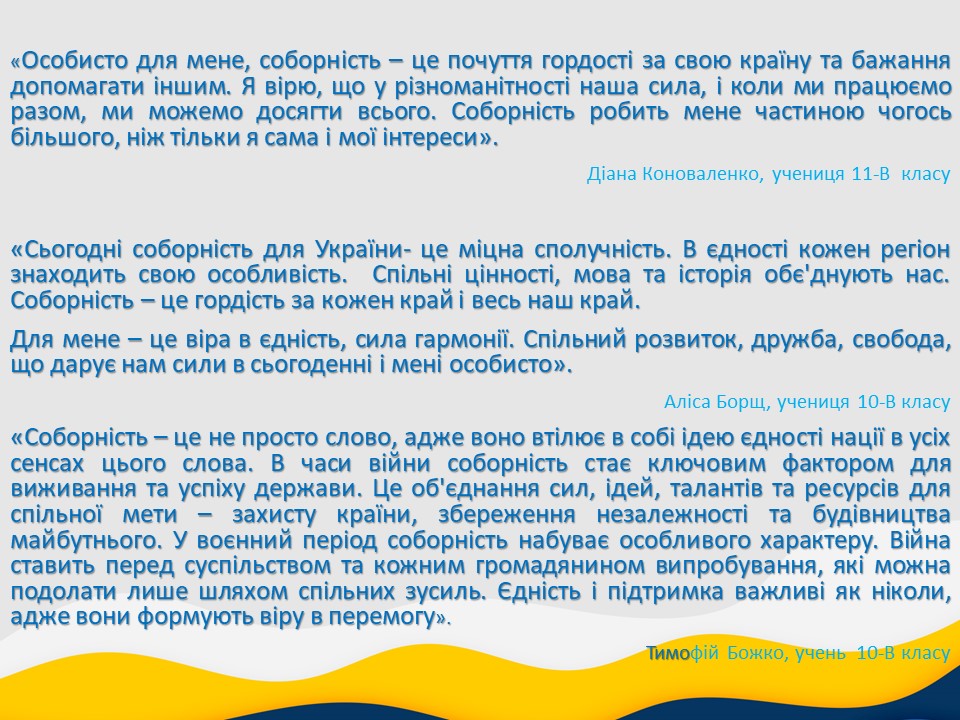 «Особисто для мене, соборність – це почуття гордості за свою країну та бажання допомагати іншим. Я вірю, що у різноманітності наша сила, і коли ми працюємо разом, ми можемо досягти всього. Соборність робить мене частиною чогось більшого, ніж тільки я сама і мої інтереси».

Діана Коноваленко, учениця 11-В класу

«Сьогодні соборність для України- це міцна сполучність. В єдності кожен регіон знаходить свою особливість. Спільні цінності, мова та історія обє'днують нас. Соборність – це гордість за кожен край і весь наш край.

Для мене – це віра в єдність, сила гармонії. Спільний розвиток, дружба, свобода, що дарує нам сили в сьогоденні і мені особисто».

Аліса Борщ, учениця 10-В класу

«Соборність – це не просто слово, адже воно втілює в собі ідею єдності нації в усіх сенсах цього слова. В часи війни соборність стає ключовим фактором для виживання та успіху держави. Це об'єднання сил, ідей, талантів та ресурсів для спільної мети – захисту країни, збереження незалежності та будівництва майбутнього. У воєнний період соборність набуває особливого характеру. Війна ставить перед суспільством та кожним громадянином випробування, які можна подолати лише шляхом спільних зусиль. Єдність і підтримка важливі як ніколи, адже вони формують віру в перемогу».

Тимофій Божко, учень 10-В класу